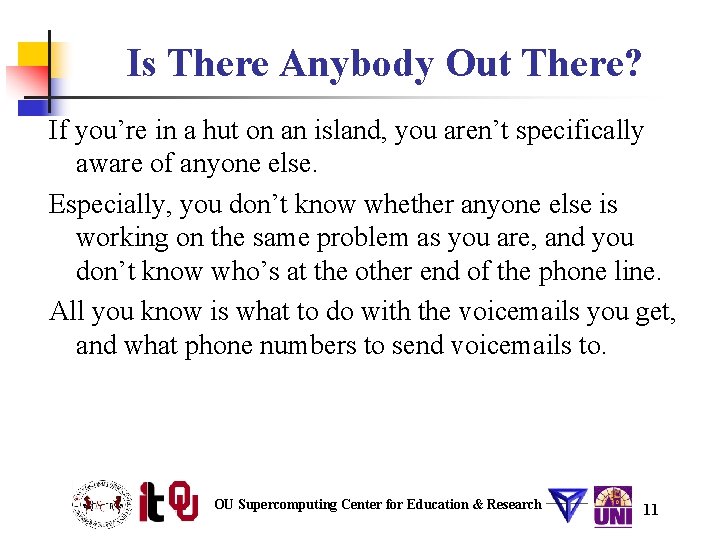 Is There Anybody Out There?

If you’re in a hut on an island, you aren’t specifically aware of anyone else.

Especially, you don’t know whether anyone else is working on the same problem as you are, and you don’t know who’s at the other end of the phone line.

All you know is what to do with the voicemails you get, and what phone numbers to send voicemails to.

it OU

OU Supercomputing Center for Education & Research

UNI

11